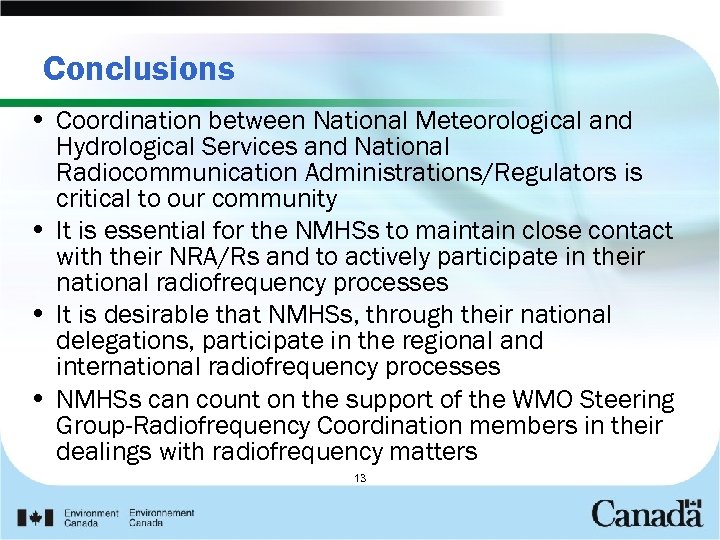 Conclusions

• Coordination between National Meteorological and Hydrological Services and National Radiocommunication Administrations/Regulators is critical to our community

• It is essential for the NMHSs to maintain close contact with their NRA/Rs and to actively participate in their national radiofrequency processes

• It is desirable that NMHSs, through their national delegations, participate in the regional and international radiofrequency processes

• NMHSs can count on the support of the WMO Steering Group-Radiofrequency Coordination members in their dealings with radiofrequency matters

13

Environment Canada Environnement Canada

Canada